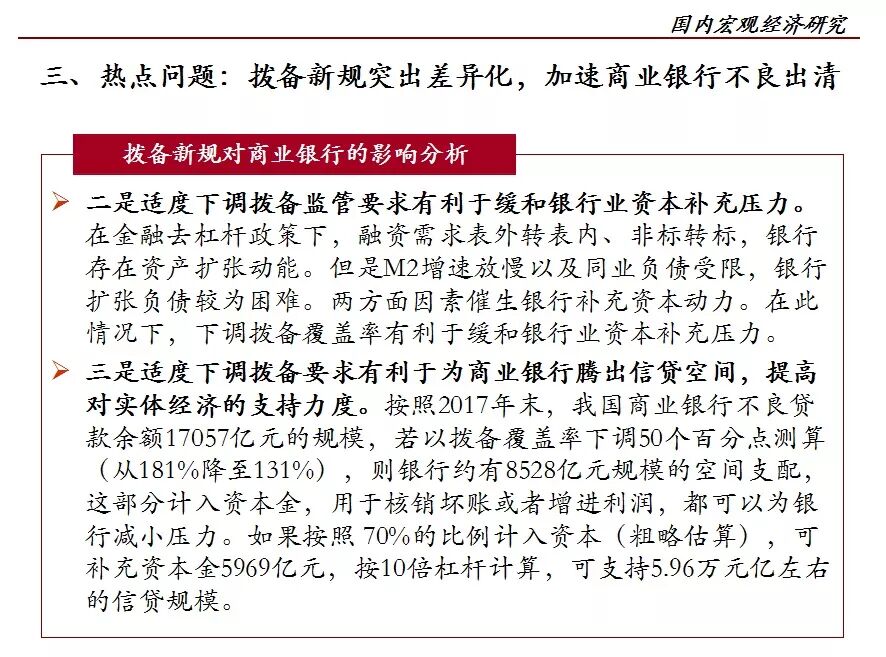 国内宏观经济研究

三、热点问题：拨备新规突出差异化，加速商业银行不良出清

拨备新规对商业银行的影响分析

➢ 二是适度下调拨备监管要求有利于缓和银行业资本补充压力。在金融去杠杆政策下，融资需求表外转表内、非标转标，银行存在资产扩张动能。但是M2增速放慢以及同业负债受限，银行扩张负债较为困难。两方面因素催生银行补充资本动力。在此情况下，下调拨备覆盖率有利于缓和银行业资本补充压力。

➢ 三是适度下调拨备要求有利于为商业银行腾出信贷空间，提高对实体经济的支持力度。按照2017年末，我国商业银行不良贷款余额17057亿元的规模，若以拨备覆盖率下调50个百分点测算（从181%降至131%），则银行约有8528亿元规模的空间支配，这部分计入资本金，用于核销坏账或者增进利润，都可以为银行减小压力。如果按照 70%的比例计入资本（粗略估算），可补充资本金5969亿元，按10倍杠杆计算，可支持5.96万元亿左右的信贷规模。